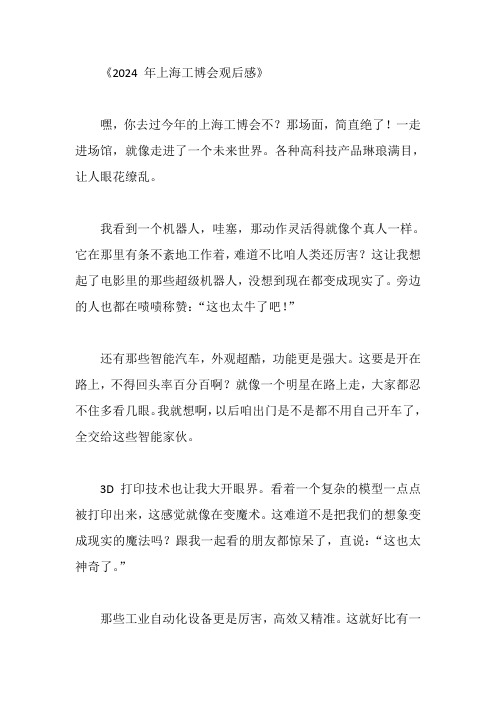 《2024 年上海工博会观后感》

嘿，你去过今年的上海工博会不？那场面，简直绝了！一走进场馆，就像走进了一个未来世界。各种高科技产品琳琅满目，让人眼花缭乱。

我看到一个机器人，哇塞，那动作灵活得就像个真人一样。它在那里有条不紊地工作着，难道不比咱人类还厉害？这让我想起了电影里的那些超级机器人，没想到现在都变成现实了。旁边的人也都在啧啧称赞："这也太牛了吧！"

还有那些智能汽车，外观超酷，功能更是强大。这要是开在路上，不得回头率百分百啊？就像一个明星在路上走，大家都忍不住多看几眼。我就想啊，以后咱出门是不是都不用自己开车了，全交给这些智能家伙。

3D 打印技术也让我大开眼界。看着一个复杂的模型一点点被打印出来，这感觉就像在变魔术。这难道不是把我们的想象变成现实的魔法吗？跟我一起看的朋友都惊呆了，直说："这也太神奇了。"

那些工业自动化设备更是厉害，高效又精准。这就好比有一